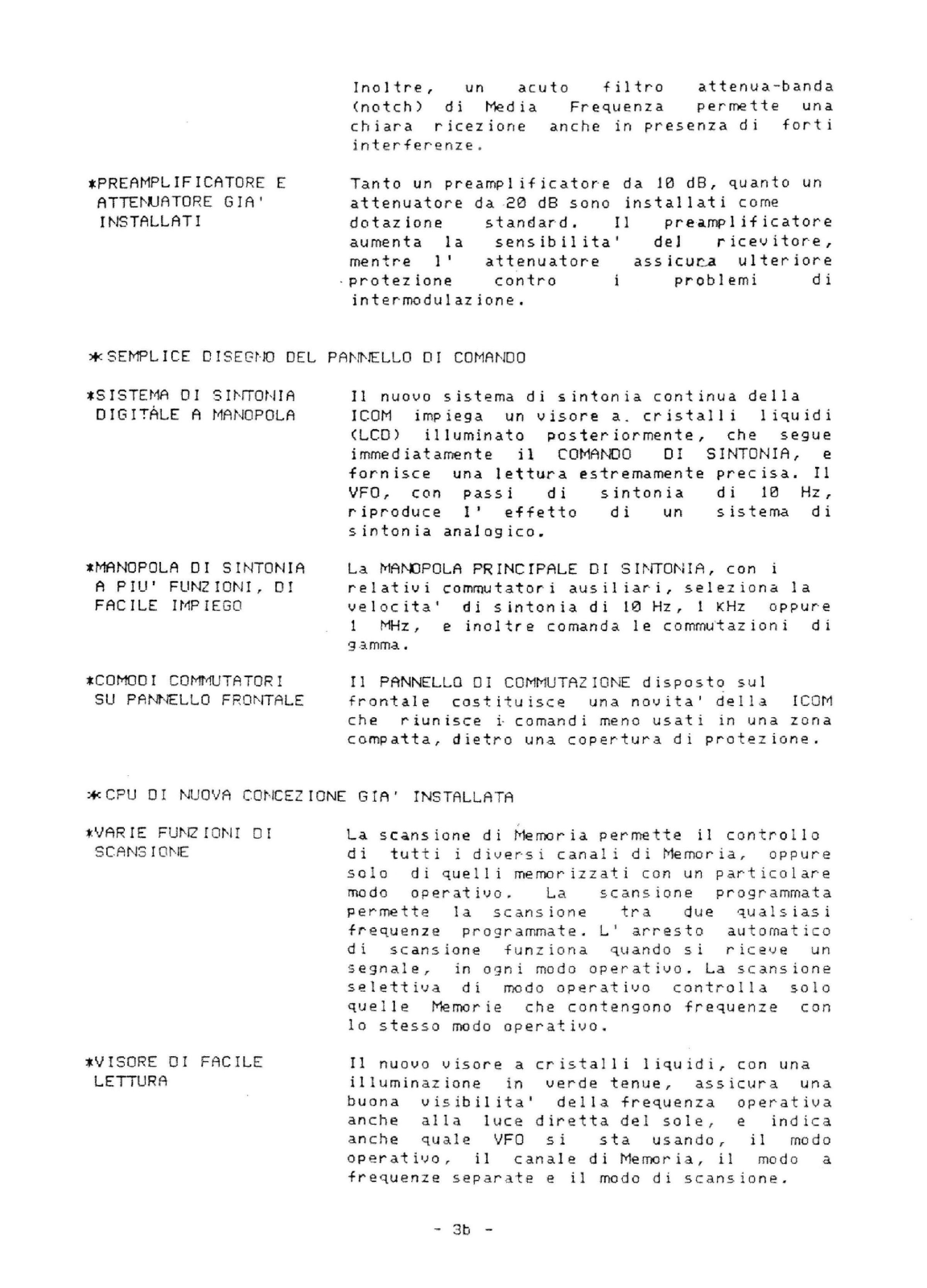 Inoltre, un acuto filtro attenua-banda (notch) di Media Frequenza permette una chiara ricezione anche in presenza di forti interferenze.

*PREAMPLIFICATORE E ATTENUATORE GIA' INSTALLATI

Tanto un preamplificatore da 10 dB, quanto un attenuatore da 20 dB sono installati come dotazione standard. Il preamplificatore aumenta la sensibilita' del ricevitore, mentre l' attenuatore assicura ulteriore protezione contro i problemi di intermodulazione.

*SEMPLICE DISEGNO DEL PANNELLO DI COMANDO

*SISTEMA DI SINTONIA DIGITALE A MANOPOLA

Il nuovo sistema di sintonia continua della ICOM impiega un visore a cristalli liquidi (LCD) illuminato posteriormente, che segue immediatamente il COMANDO DI SINTONIA, e fornisce una lettura estremamente precisa. Il VFO, con passi di sintonia di 10 Hz, riproduce l' effetto di un sistema di sintonia analogico.

*MANOPOLA DI SINTONIA A PIU' FUNZIONI, DI FACILE IMPIEGO

La MANOPOLA PRINCIPALE DI SINTONIA, con i relativi commutatori ausiliari, seleziona la velocita' di sintonia di 10 Hz, 1 KHz oppure 1 MHz, e inoltre comanda le commutazioni di gamma.

*COMODI COMMUTATORI SU PANNELLO FRONTALE

Il PANNELLO DI COMMUTAZIONE disposto sul frontale costituisce una novita' della ICOM che riunisce i comandi meno usati in una zona compatta, dietro una copertura di protezione.

*CPU DI NUOVA CONCEZIONE GIA' INSTALLATA

*VARIE FUNZIONI DI SCANSIONE

La scansione di Memoria permette il controllo di tutti i diversi canali di Memoria, oppure solo di quelli memorizzati con un particolare modo operativo. La scansione programmata permette la scansione tra due qualsiasi frequenze programmate. L' arresto automatico di scansione funziona quando si riceve un segnale, in ogni modo operativo. La scansione selettiva di modo operativo controlla solo quelle Memorie che contengono frequenze con lo stesso modo operativo.

*VISORE DI FACILE LETTURA

Il nuovo visore a cristalli liquidi, con una illuminazione in verde tenue, assicura una buona visibilita' della frequenza operativa anche alla luce diretta del sole, e indica anche quale VFO si sta usando, il modo operativo, il canale di Memoria, il modo a frequenze separate e il modo di scansione.

- 3b -